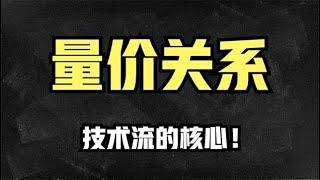 量价关系

技术流的核心！